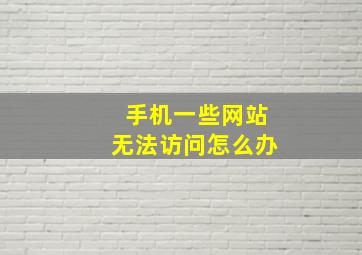 手机一些网站
无法访问怎么办